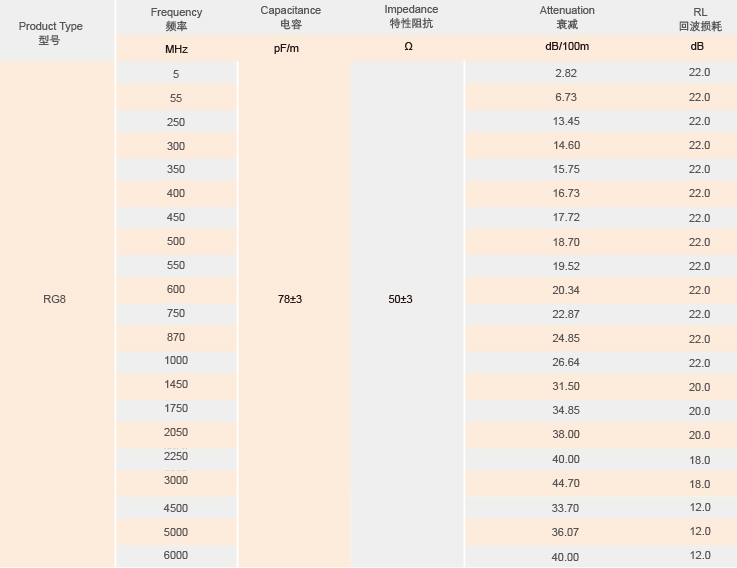 | Product Type 型号 | Frequency 频率 | Capacitance 电容 | Impedance 特性阻抗 | Attenuation 衰减 | RL 回波损耗 |
|---|---|---|---|---|---|
| | MHz | pF/m | Ω | dB/100m | dB |
| RG8 | 5 | 78±3 | 50±3 | 2.82 | 22.0 |
| | 55 | | | 6.73 | 22.0 |
| | 250 | | | 13.45 | 22.0 |
| | 300 | | | 14.60 | 22.0 |
| | 350 | | | 15.75 | 22.0 |
| | 400 | | | 16.73 | 22.0 |
| | 450 | | | 17.72 | 22.0 |
| | 500 | | | 18.70 | 22.0 |
| | 550 | | | 19.52 | 22.0 |
| | 600 | | | 20.34 | 22.0 |
| | 750 | | | 22.87 | 22.0 |
| | 870 | | | 24.85 | 22.0 |
| | 1000 | | | 26.64 | 22.0 |
| | 1450 | | | 31.50 | 20.0 |
| | 1750 | | | 34.85 | 20.0 |
| | 2050 | | | 38.00 | 20.0 |
| | 2250 | | | 40.00 | 18.0 |
| | 3000 | | | 44.70 | 18.0 |
| | 4500 | | | 33.70 | 12.0 |
| | 5000 | | | 36.07 | 12.0 |
| | 6000 | | | 40.00 | 12.0 |